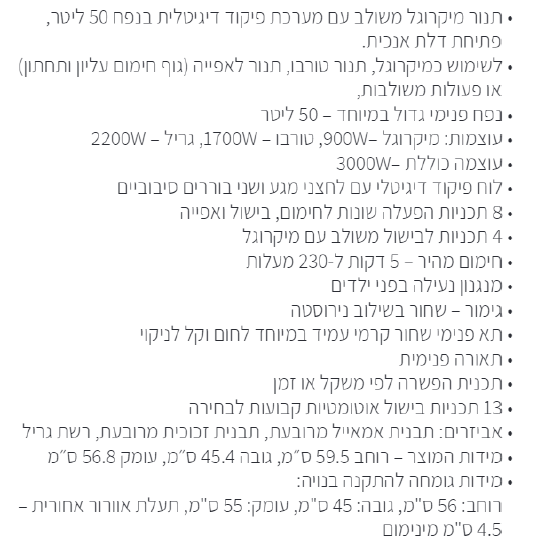 • תנור מיקרוגל משולב עם מערכת פיקוד דיגיטלית בנפח 50 ליטר, פתיחת דלת אנכית.
• לשימוש כמיקרוגל, תנור טורבו, תנור לאפייה (גוף חימום עליון ותחתון) או פעולות משולבות,
• נפח פנימי גדול במיוחד – 50 ליטר
• עוצמות: מיקרוגל –900W, טורבו – 1700W, גריל – 2200W
• עוצמה כוללת –3000W
• לוח פיקוד דיגיטלי עם לחצני מגע ושני בוררים סיבוביים
• 8 תכניות הפעלה שונות לחימום, בישול ואפייה
• 4 תכניות לבישול משולב עם מיקרוגל
• חימום מהיר – 5 דקות ל-230 מעלות
• מנגנון נעילה בפני ילדים
• גימור – שחור בשילוב נירוסטה
• תא פנימי שחור קרמי עמיד במיוחד לחום וקל לניקוי
• תאורה פנימית
• תכנית הפשרה לפי משקל או זמן
• 13 תכניות בישול אוטומטיות קבועות לבחירה
• אביזרים: תבנית אמאייל מרובעת, תבנית זכוכית מרובעת, רשת גריל
• מידות המוצר – רוחב 59.5 ס"מ, גובה 45.4 ס"מ, עומק 56.8 ס"מ
• מידות גומחה להתקנה בנויה:
רוחב: 56 ס"מ, גובה: 45 ס"מ, עומק: 55 ס"מ, תעלת אוורור אחורית – 4.5 ס"מ מינימום